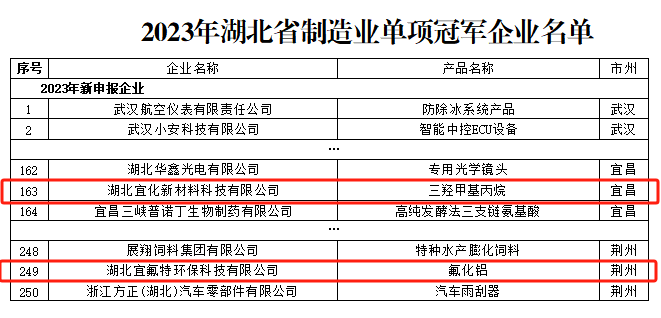 2023年湖北省制造业单项冠军企业名单

| 序号 | 企业名称 | 产品名称 | 市州 |
|---|---|---|---|
| 2023年新申报企业 | | | |
| 1 | 武汉航空仪表有限责任公司 | 防除冰系统产品 | 武汉 |
| 2 | 武汉小安科技有限公司 | 智能中控ECU设备 | 武汉 |
| | ... | | |
| 162 | 湖北华鑫光电有限公司 | 专用光学镜头 | 宜昌 |
| 163 | 湖北宜化新材料科技有限公司 | 三羟甲基丙烷 | 宜昌 |
| 164 | 宜昌三峡普诺丁生物制药有限公司 | 高纯发酵法三支链氨基酸 | 宜昌 |
| | ... | | |
| 248 | 展翔饲料集团有限公司 | 特种水产膨化饲料 | 荆州 |
| 249 | 湖北宜氟特环保科技有限公司 | 氟化铝 | 荆州 |
| 250 | 浙江方正(湖北)汽车零部件有限公司 | 汽车雨刮器 | 荆州 |